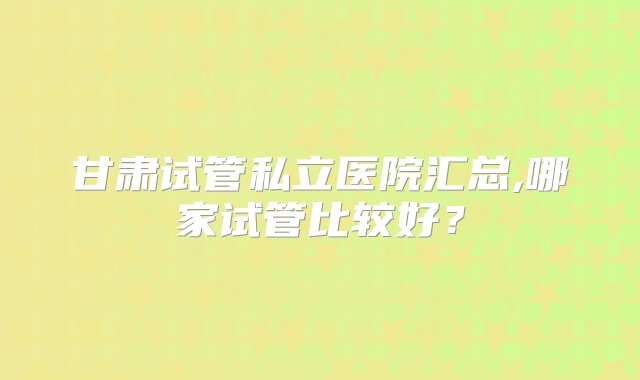 甘肃试管私立医院汇总,哪家试管比较好？